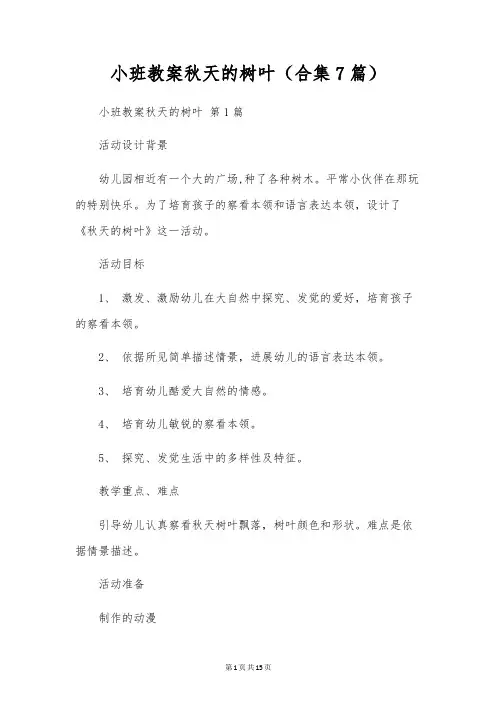 小班教案秋天的树叶（合集7篇）

小班教案秋天的树叶 第1篇

活动设计背景

幼儿园相近有一个大的广场,种了各种树木。平常小伙伴在那玩的特别快乐。为了培育孩子的察看本领和语言表达本领，设计了《秋天的树叶》这一活动。

活动目标

1、 激发、激励幼儿在大自然中探究、发觉的爱好，培育孩子的察看本领。

2、 依据所见简单描述情景，进展幼儿的语言表达本领。

3、 培育幼儿酷爱大自然的情感。

4、 培育幼儿敏锐的察看本领。

5、 探究、发觉生活中的多样性及特征。

教学重点、难点

引导幼儿认真察看秋天树叶飘落，树叶颜色和形状。难点是依据情景描述。

活动准备

制作的动漫

第1页共15页